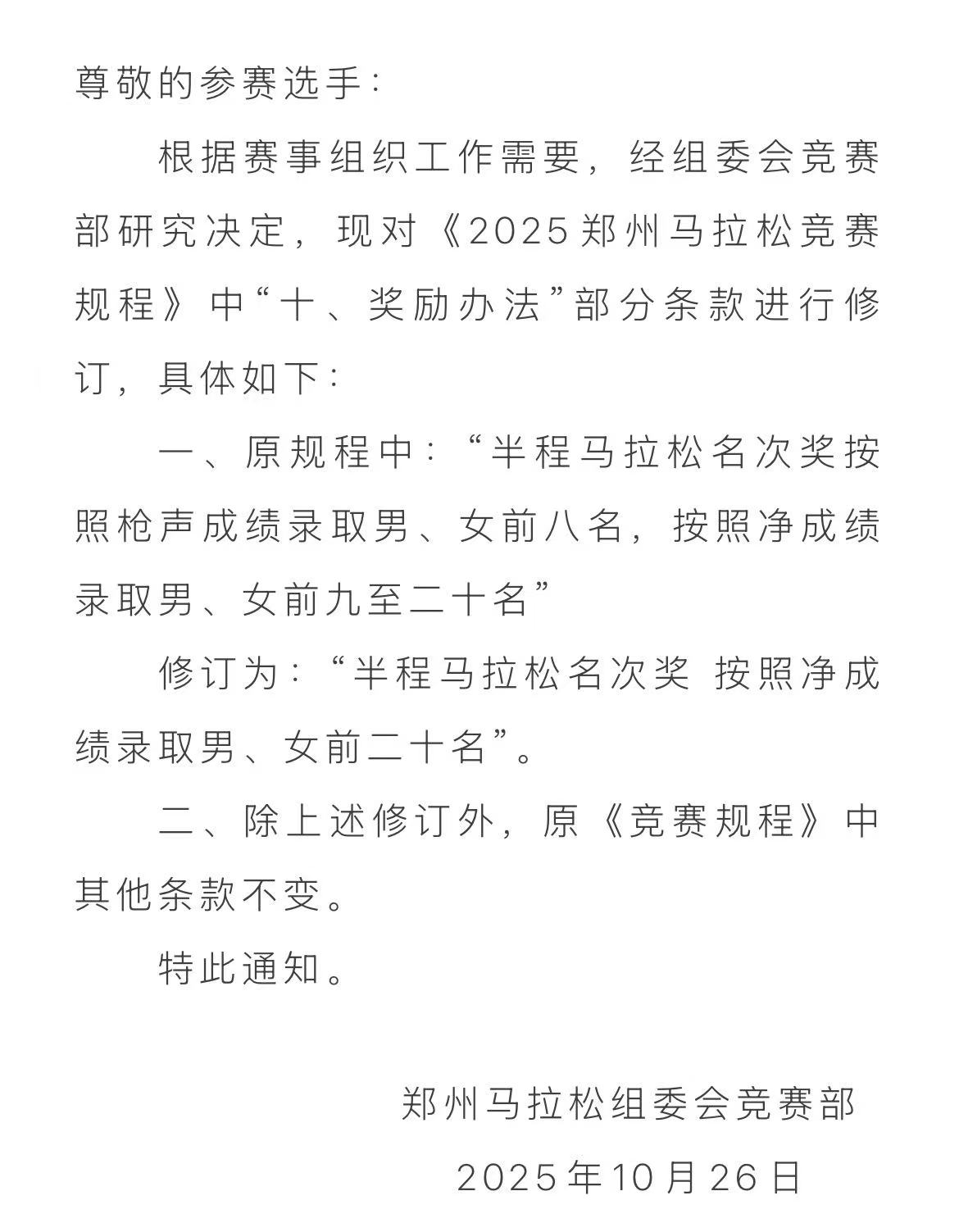 尊敬的参赛选手：

根据赛事组织工作需要，经组委会竞赛部研究决定，现对《2025郑州马拉松竞赛规程》中“十、奖励办法”部分条款进行修订，具体如下：

一、原规程中：“半程马拉松名次奖按照枪声成绩录取男、女前八名，按照净成绩录取男、女前九至二十名”

修订为：“半程马拉松名次奖 按照净成绩录取男、女前二十名”。

二、除上述修订外，原《竞赛规程》中其他条款不变。

特此通知。

郑州马拉松组委会竞赛部

2025年10月26日